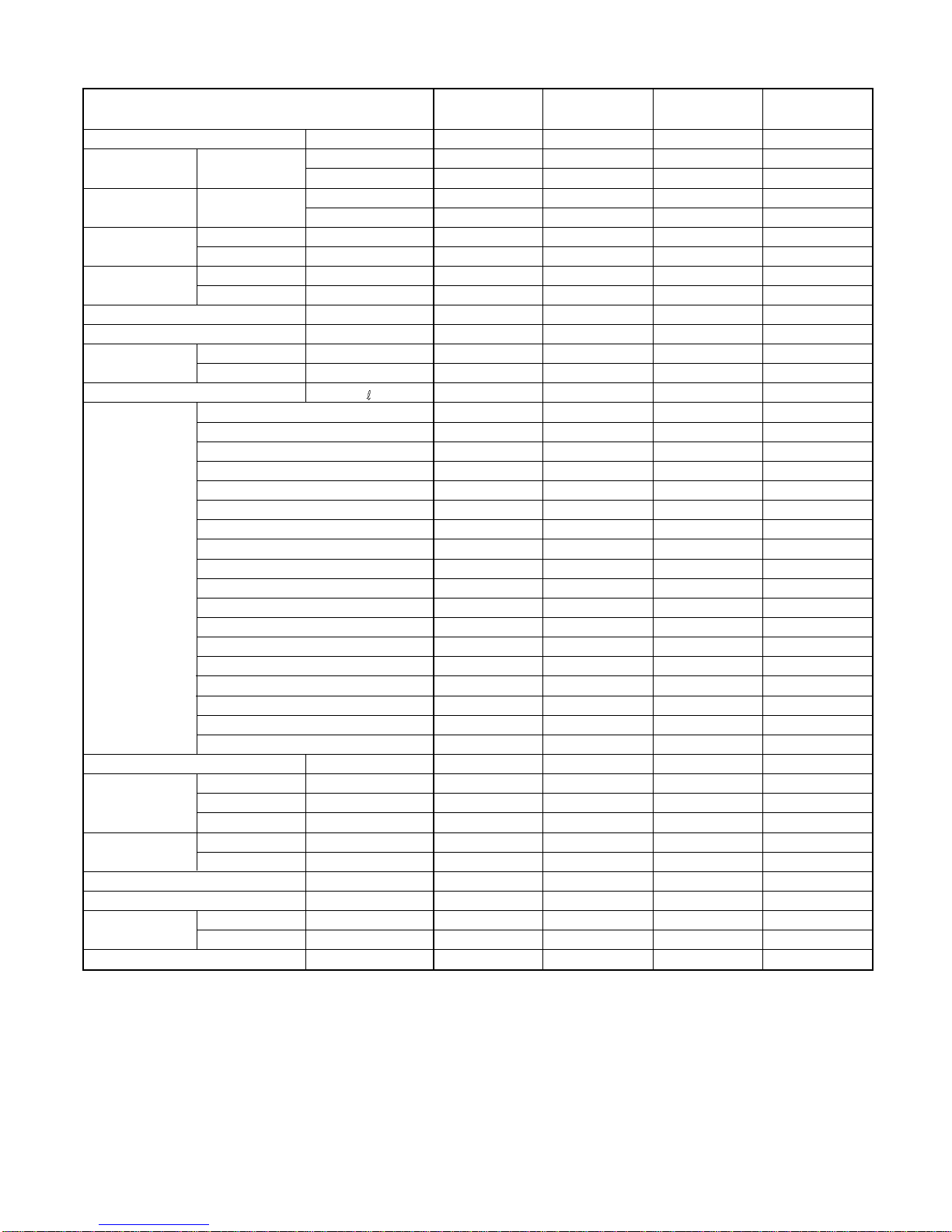 ℓ